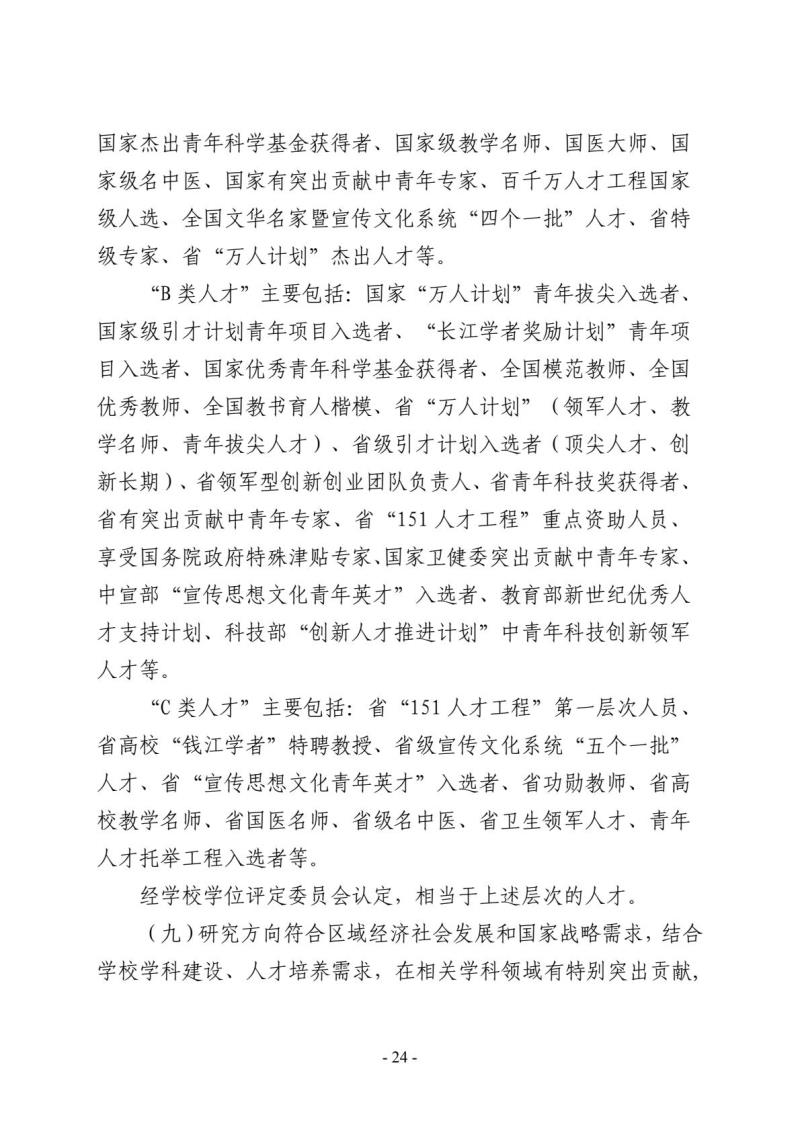 国家杰出青年科学基金获得者、国家级教学名师、国医大师、国家级名中医、国家有突出贡献中青年专家、百千万人才工程国家级人选、全国文华名家暨宣传文化系统“四个一批”人才、省特级专家、省“万人计划”杰出人才等。

“B 类人才”主要包括：国家“万人计划”青年拔尖入选者、国家级引才计划青年项目入选者、“长江学者奖励计划”青年项目入选者、国家优秀青年科学基金获得者、全国模范教师、全国优秀教师、全国教书育人楷模、省“万人计划”（领军人才、教学名师、青年拔尖人才）、省级引才计划入选者（顶尖人才、创新长期）、省领军型创新创业团队负责人、省青年科技奖获得者、省有突出贡献中青年专家、省“151 人才工程”重点资助人员、享受国务院政府特殊津贴专家、国家卫健委突出贡献中青年专家、中宣部“宣传思想文化青年英才”入选者、教育部新世纪优秀人才支持计划、科技部“创新人才推进计划”中青年科技创新领军人才等。

“C 类人才”主要包括：省“151 人才工程”第一层次人员、省高校“钱江学者”特聘教授、省级宣传文化系统“五个一批”人才、省“宣传思想文化青年英才”入选者、省功勋教师、省高校教学名师、省国医名师、省级名中医、省卫生领军人才、青年人才托举工程入选者等。

经学校学位评定委员会认定，相当于上述层次的人才。

（九）研究方向符合区域经济社会发展和国家战略需求，结合学校学科建设、人才培养需求，在相关学科领域有特别突出贡献，

- 24 -